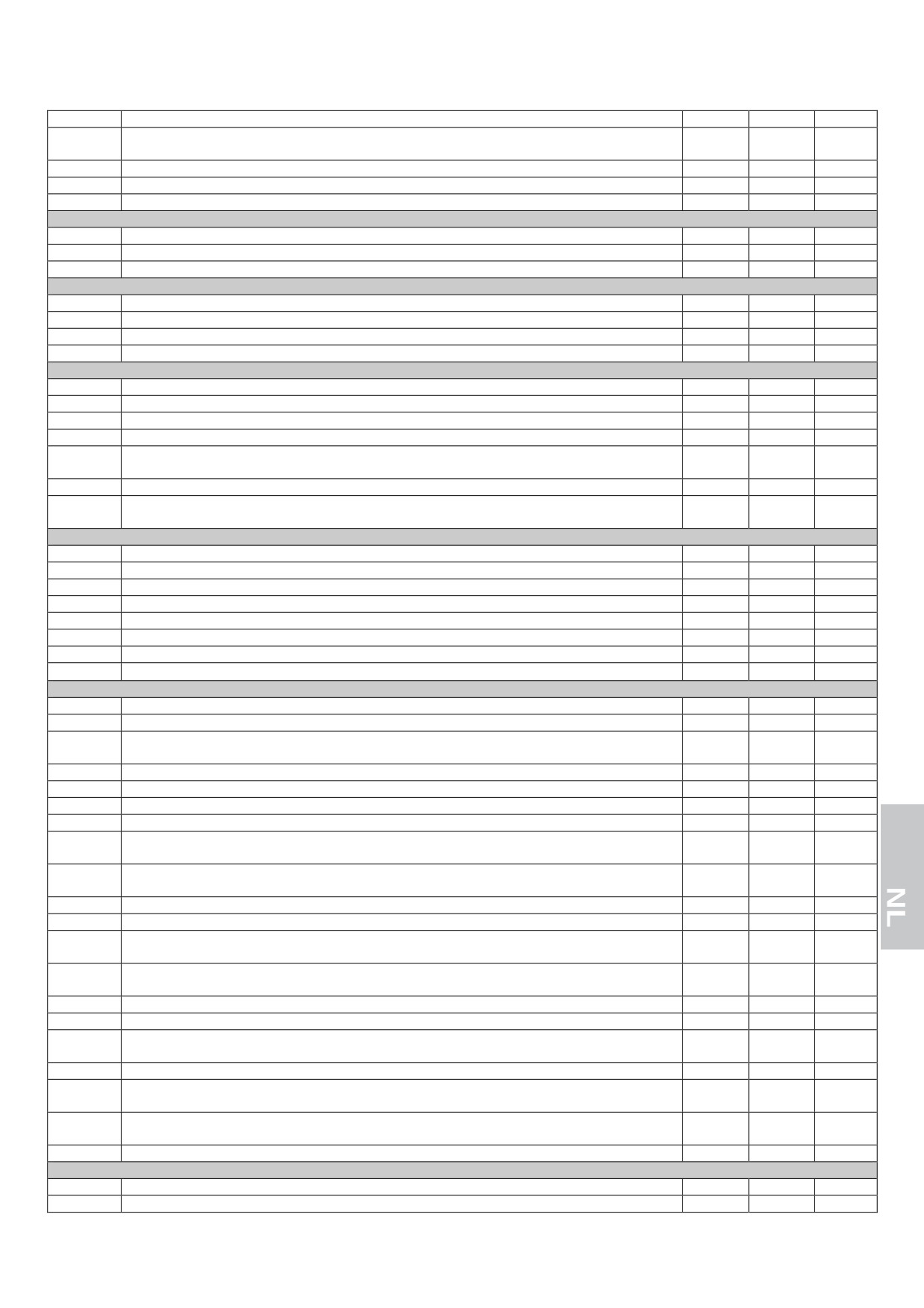 NL